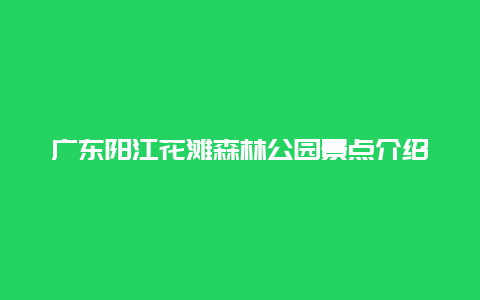 广东阳江花滩森林公园景点介绍